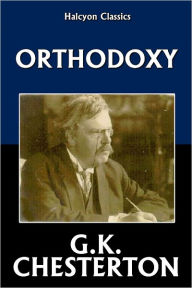 Halcyon Classics

ORTHODOXY

G.K. CHESTERTON